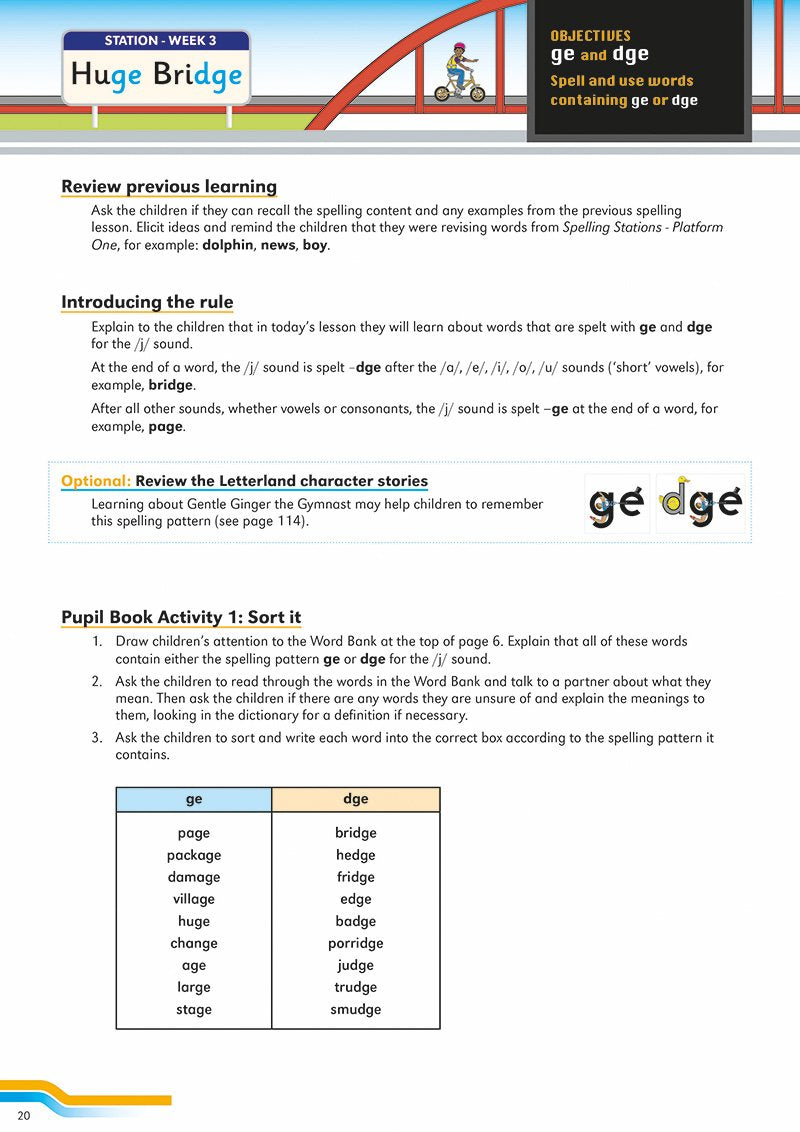 STATION - WEEK 3

Huge Bridge

OBJECTIVES
ge and dge
Spell and use words containing ge or dge

Review previous learning

Ask the children if they can recall the spelling content and any examples from the previous spelling lesson. Elicit ideas and remind the children that they were revising words from Spelling Stations - Platform One, for example: dolphin, news, boy.

Introducing the rule

Explain to the children that in today's lesson they will learn about words that are spelt with ge and dge for the /j/ sound.

At the end of a word, the /j/ sound is spelt –dge after the /a/, /e/, /i/, /o/, /u/ sounds ('short' vowels), for example, bridge.

After all other sounds, whether vowels or consonants, the /j/ sound is spelt –ge at the end of a word, for example, page.

Optional: Review the Letterland character stories

Learning about Gentle Ginger the Gymnast may help children to remember this spelling pattern (see page 114).

ge dge

Pupil Book Activity 1: Sort it

1. Draw children's attention to the Word Bank at the top of page 6. Explain that all of these words contain either the spelling pattern ge or dge for the /j/ sound.

2. Ask the children to read through the words in the Word Bank and talk to a partner about what they mean. Then ask the children if there are any words they are unsure of and explain the meanings to them, looking in the dictionary for a definition if necessary.

3. Ask the children to sort and write each word into the correct box according to the spelling pattern it contains.

| ge | dge |
|---|---|
| page | bridge |
| package | hedge |
| damage | fridge |
| village | edge |
| huge | badge |
| change | porridge |
| age | judge |
| large | trudge |
| stage | smudge |

20